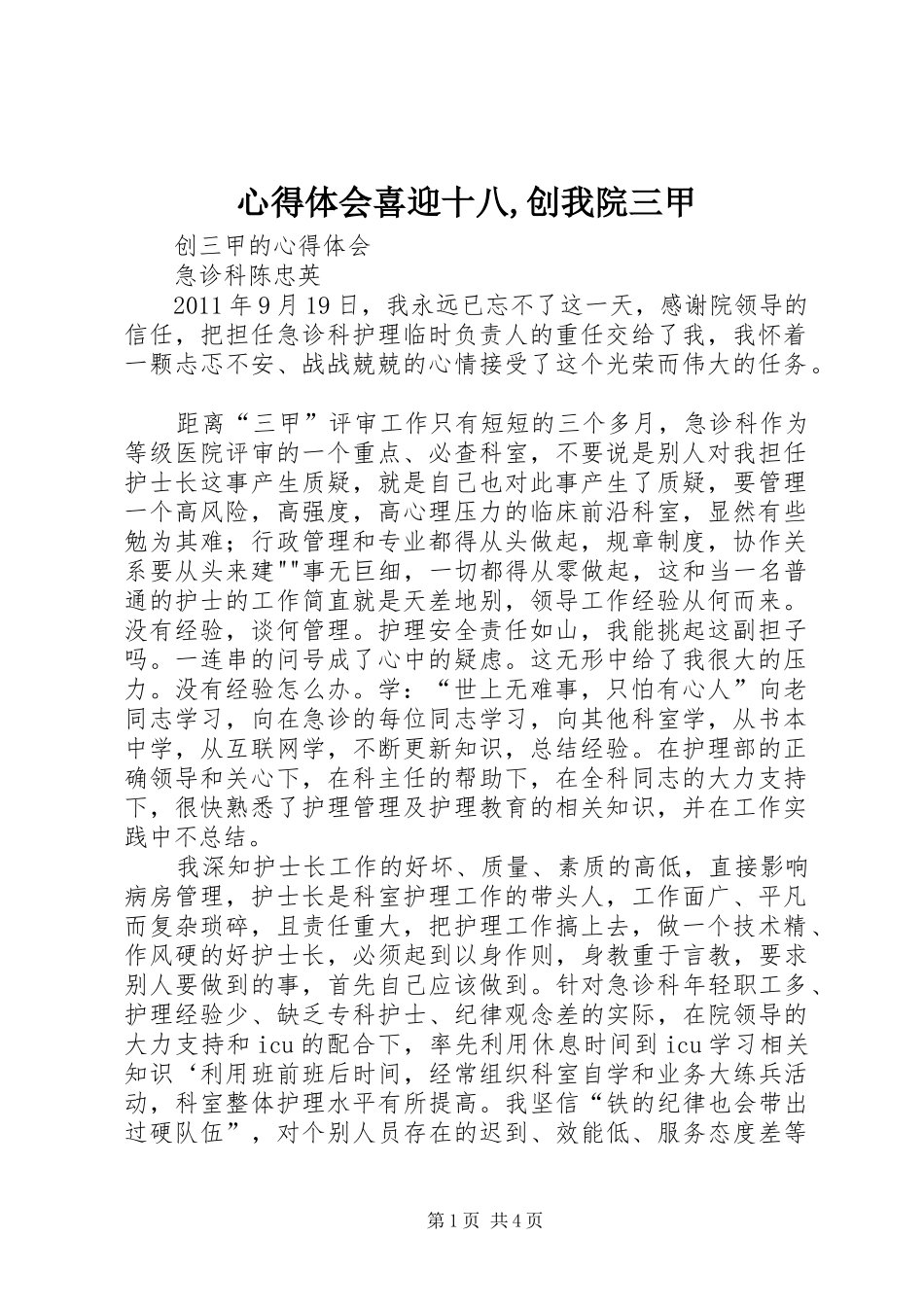 心得体会喜迎十八,创我院三甲

创三甲的心得体会

急诊科陈忠英

2011 年 9 月 19 日，我永远已忘不了这一天，感谢院领导的信任，把担任急诊科护理临时负责人的重任交给了我，我怀着一颗忐忑不安、战战兢兢的心情接受了这个光荣而伟大的任务。

距离“三甲”评审工作只有短短的三个多月，急诊科作为等级医院评审的一个重点、必查科室，不要说是别人对我担任护士长这事产生质疑，就是自己也对此事产生了质疑，要管理一个高风险，高强度，高心理压力的临床前沿科室，显然有些勉为其难；行政管理和专业都得从头做起，规章制度，协作关系要从头来建""事无巨细，一切都得从零做起，这和当一名普通的护士的工作简直就是天差地别，领导工作经验从何而来。没有经验，谈何管理。护理安全责任如山，我能挑起这副担子吗。一连串的问号成了心中的疑虑。这无形中给了我很大的压力。没有经验怎么办。学：“世上无难事，只怕有心人”向老同志学习，向在急诊的每位同志学习，向其他科室学，从书本中学，从互联网学，不断更新知识，总结经验。在护理部的正确领导和关心下，在科主任的帮助下，在全科同志的大力支持下，很快熟悉了护理管理及护理教育的相关知识，并在工作实践中不总结。

我深知护士长工作的好坏、质量、素质的高低，直接影响病房管理，护士长是科室护理工作的带头人，工作面广、平凡而复杂琐碎，且责任重大，把护理工作搞上去，做一个技术精、作风硬的好护士长，必须起到以身作则，身教重于言教，要求别人要做到的事，首先自己应该做到。针对急诊科年轻职工多、护理经验少、缺乏专科护士、纪律观念差的实际，在院领导的大力支持和 icu 的配合下，率先利用休息时间到 icu 学习相关知识‘利用班前班后时间，经常组织科室自学和业务大练兵活动，科室整体护理水平有所提高。我坚信“铁的纪律也会带出过硬队伍”，对个别人员存在的迟到、效能低、服务态度差等

第 1 页 共 4 页